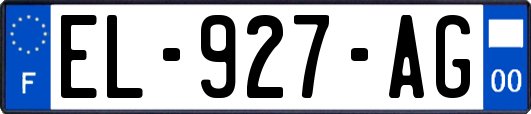 F
EL-927-AG
00